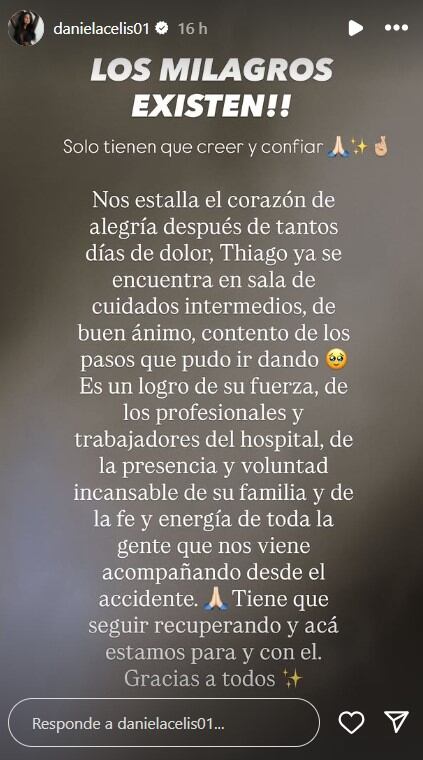 danielacelis01 16 h

LOS MILAGROS EXISTEN!!

Solo tienen que creer y confiar 🙏🏼✨🤞🏼

Nos estalla el corazón de alegría después de tantos días de dolor, Thiago ya se encuentra en sala de cuidados intermedios, de buen ánimo, contento de los pasos que pudo ir dando 🥹 Es un logro de su fuerza, de los profesionales y trabajadores del hospital, de la presencia y voluntad incansable de su familia y de la fe y energía de toda la gente que nos viene acompañando desde el accidente. 🙏🏼 Tiene que seguir recuperando y acá estamos para y con el. Gracias a todos ✨

Responde a danielacelis01...